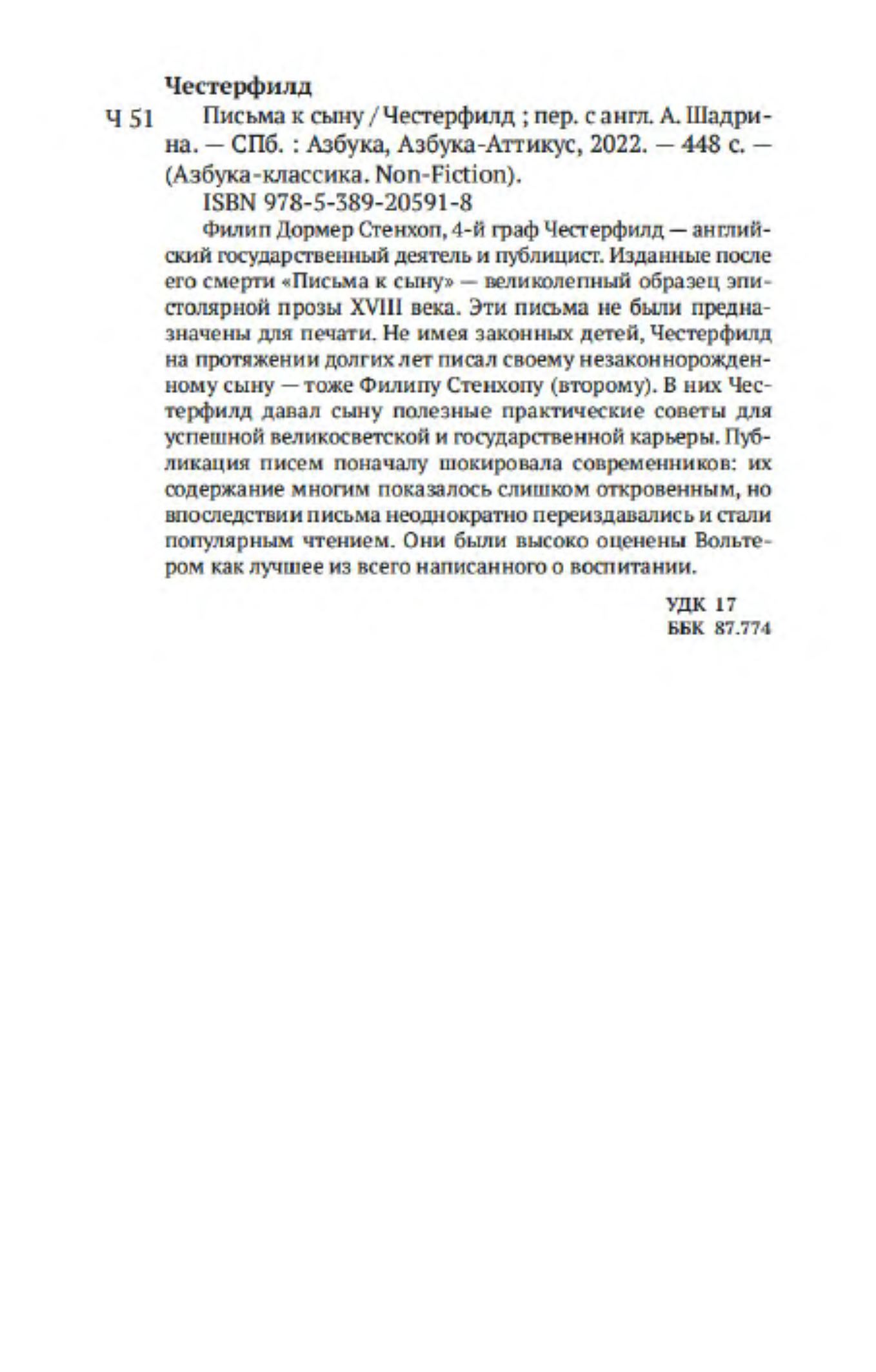 Честерфилд

Ч 51 Письма к сыну / Честерфилд ; пер. с англ. А. Шадрина. — СПб. : Азбука, Азбука-Аттикус, 2022. — 448 с. — (Азбука-классика. Non-Fiction).

ISBN 978-5-389-20591-8

Филип Дормер Стенхоп, 4-й граф Честерфилд — английский государственный деятель и публицист. Изданные после его смерти «Письма к сыну» — великолепный образец эпистолярной прозы XVIII века. Эти письма не были предназначены для печати. Не имея законных детей, Честерфилд на протяжении долгих лет писал своему незаконнорожденному сыну — тоже Филипу Стенхопу (второму). В них Честерфилд давал сыну полезные практические советы для успешной великосветской и государственной карьеры. Публикация писем поначалу шокировала современников: их содержание многим показалось слишком откровенным, но впоследствии письма неоднократно переиздавались и стали популярным чтением. Они были высоко оценены Вольтером как лучшее из всего написанного о воспитании.

УДК 17
ББК 87.774